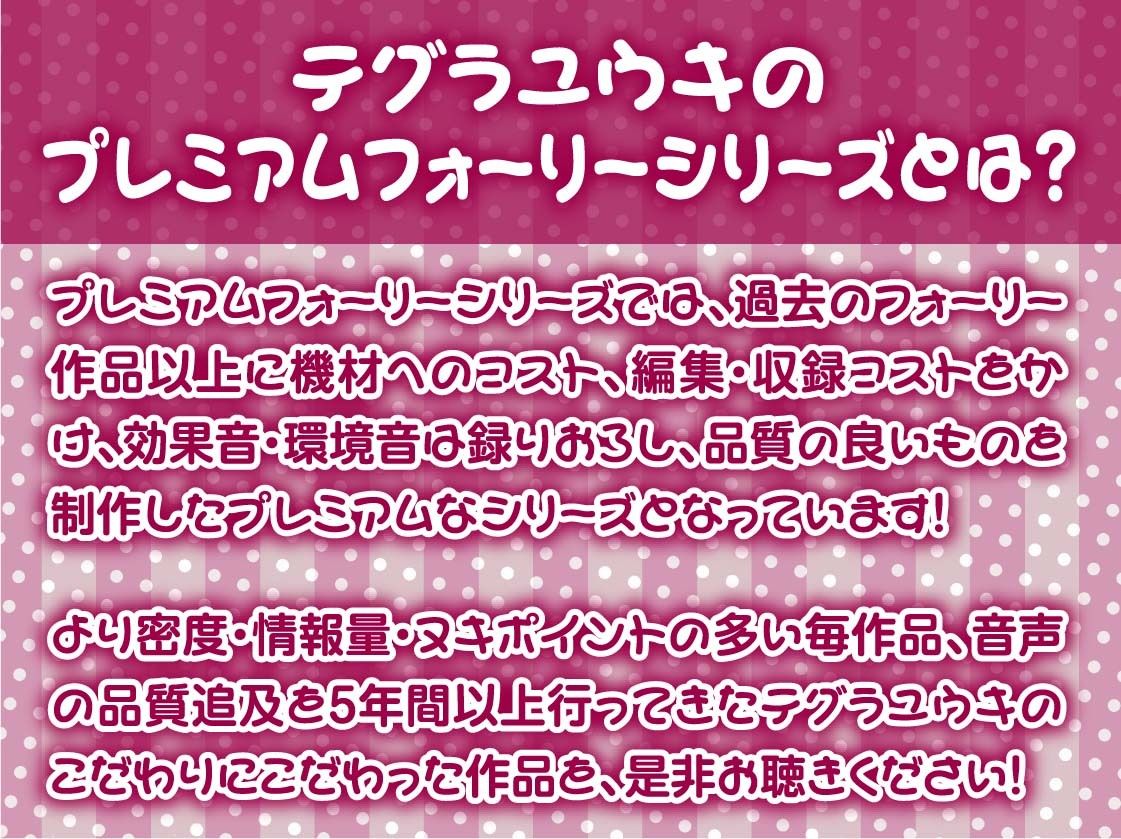 テグラユウキの
プレミアムフォーリーシリーズとは?

プレミアムフォーリーシリーズでは、過去のフォーリー作品以上に機材へのコスト、編集・収録コストをかけ、効果音・環境音は録りおろし、品質の良いものを制作したプレミアムなシリーズとなっています!

より密度・情報量・ヌキポイントの多い毎作品、音声の品質追及を5年間以上行ってきたテグラユウキのこだわりにこだわった作品を、是非お聴きください!